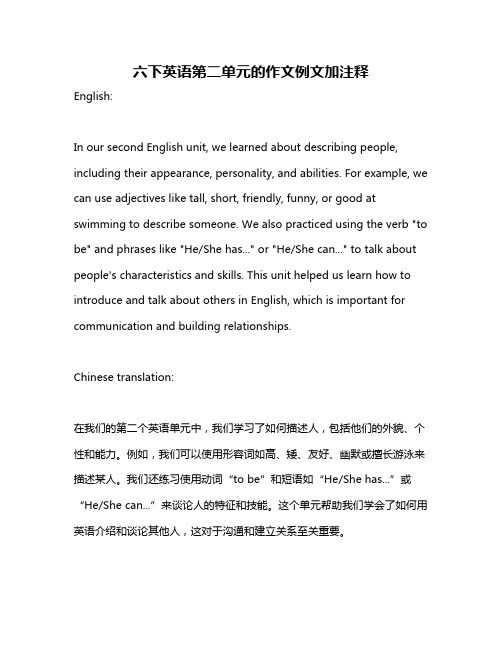 六下英语第二单元的作文例文加注释

English:

In our second English unit, we learned about describing people, including their appearance, personality, and abilities. For example, we can use adjectives like tall, short, friendly, funny, or good at swimming to describe someone. We also practiced using the verb "to be" and phrases like "He/She has..." or "He/She can..." to talk about people's characteristics and skills. This unit helped us learn how to introduce and talk about others in English, which is important for communication and building relationships.

Chinese translation:

在我们的第二个英语单元中，我们学习了如何描述人，包括他们的外貌、个性和能力。例如，我们可以使用形容词如高、矮、友好、幽默或擅长游泳来描述某人。我们还练习使用动词“to be”和短语如“He/She has...”或“He/She can...”来谈论人的特征和技能。这个单元帮助我们学会了如何用英语介绍和谈论其他人，这对于沟通和建立关系至关重要。